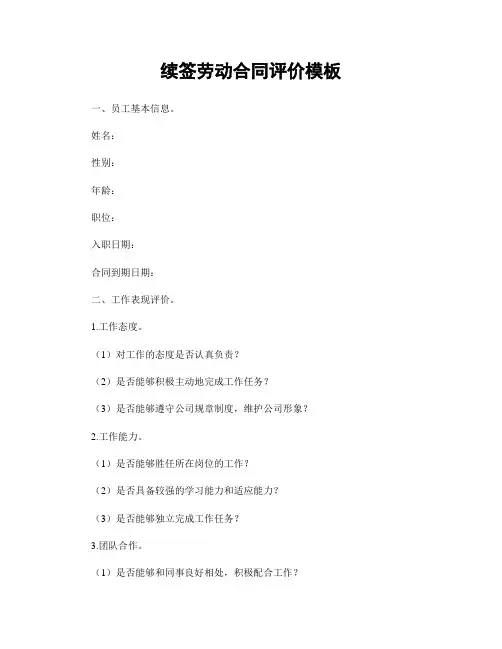 续签劳动合同评价模板

一、员工基本信息。

姓名：

性别：

年龄：

职位：

入职日期：

合同到期日期：

二、工作表现评价。

1.工作态度。

（1）对工作的态度是否认真负责？

（2）是否能够积极主动地完成工作任务？

（3）是否能够遵守公司规章制度，维护公司形象？

2.工作能力。

（1）是否能够胜任所在岗位的工作？

（2）是否具备较强的学习能力和适应能力？

（3）是否能够独立完成工作任务？

3.团队合作。

（1）是否能够和同事良好相处，积极配合工作？